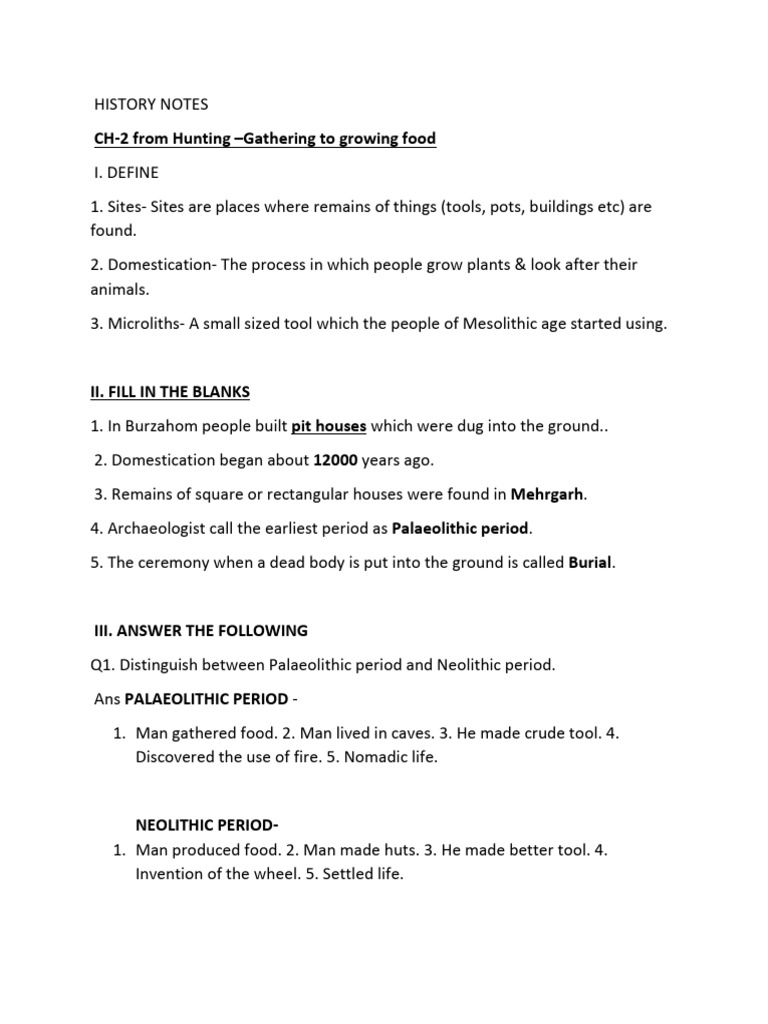 HISTORY NOTES

CH-2 from Hunting –Gathering to growing food

I. DEFINE

1. Sites- Sites are places where remains of things (tools, pots, buildings etc) are found.

2. Domestication- The process in which people grow plants & look after their animals.

3. Microliths- A small sized tool which the people of Mesolithic age started using.

II. FILL IN THE BLANKS

1. In Burzahom people built pit houses which were dug into the ground..

2. Domestication began about 12000 years ago.

3. Remains of square or rectangular houses were found in Mehrgarh.

4. Archaeologist call the earliest period as Palaeolithic period.

5. The ceremony when a dead body is put into the ground is called Burial.

III. ANSWER THE FOLLOWING

Q1. Distinguish between Palaeolithic period and Neolithic period.

Ans PALAEOLITHIC PERIOD -

1. Man gathered food. 2. Man lived in caves. 3. He made crude tool. 4. Discovered the use of fire. 5. Nomadic life.

NEOLITHIC PERIOD-

1. Man produced food. 2. Man made huts. 3. He made better tool. 4. Invention of the wheel. 5. Settled life.